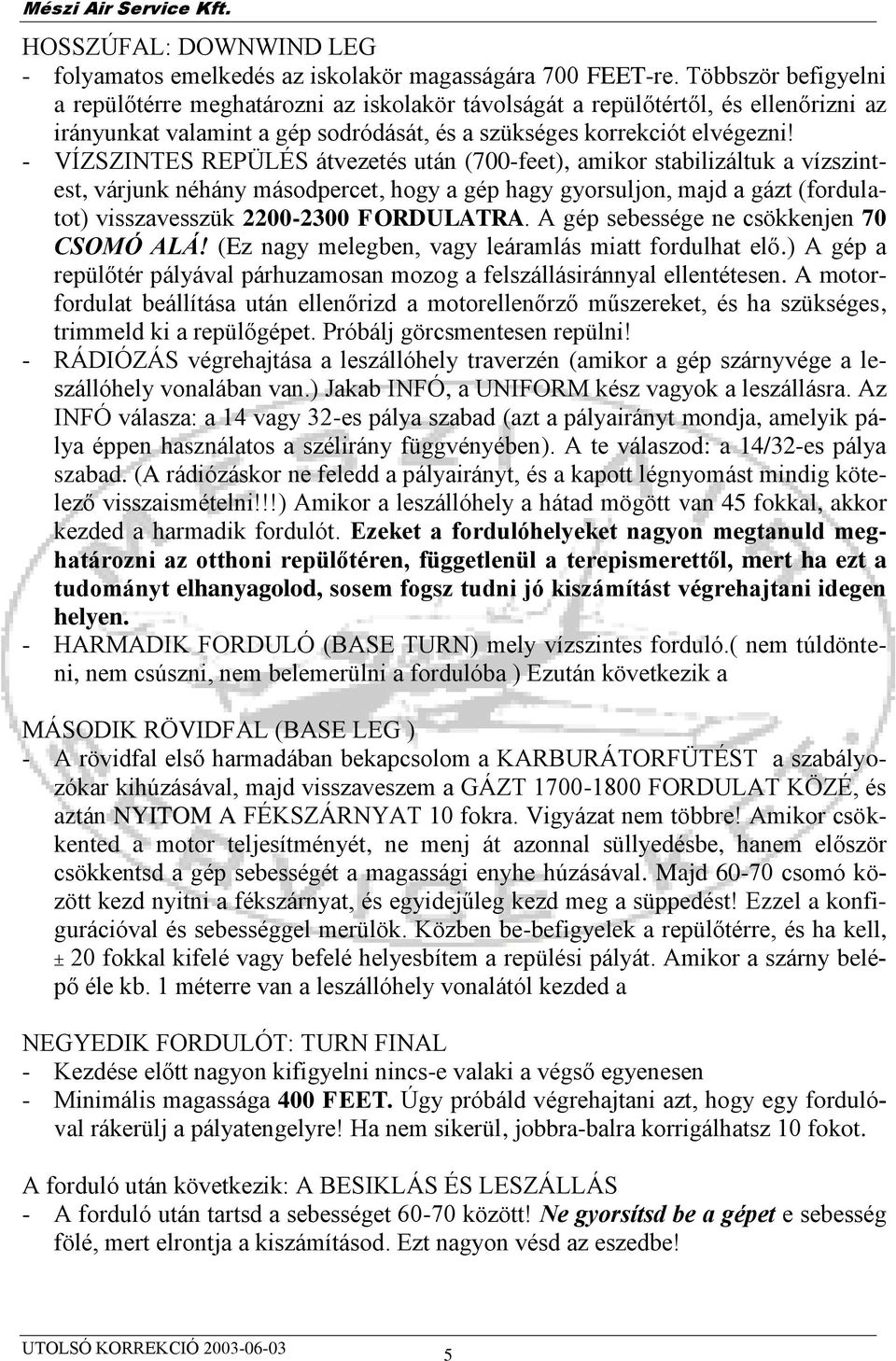 Mészi Air Service Kft.

HOSSZÚFAL: DOWNWIND LEG
- folyamatos emelkedés az iskolakör magasságára 700 FEET-re. Többször befigyelni a repülőtérre meghatározni az iskolakör távolságát a repülőtértől, és ellenőrizni az irányunkat valamint a gép sodródását, és a szükséges korrekciót elvégezni!
- VÍZSZINTES REPÜLÉS átvezetés után (700-feet), amikor stabilizáltuk a vízszintest, várjunk néhány másodpercet, hogy a gép hagy gyorsuljon, majd a gázt (fordulatot) visszavesszük 2200-2300 FORDULATRA. A gép sebessége ne csökkenjen 70 CSOMÓ ALÁ! (Ez nagy melegben, vagy leáramlás miatt fordulhat elő.) A gép a repülőtér pályával párhuzamosan mozog a felszállásiránnyal ellentétesen. A motorfordulat beállítása után ellenőrizd a motorellenőrző műszereket, és ha szükséges, trimmeld ki a repülőgépet. Próbálj görcsmentesen repülni!
- RÁDIÓZÁS végrehajtása a leszállóhely traverzén (amikor a gép szárnyvége a leszállóhely vonalában van.) Jakab INFÓ, a UNIFORM kész vagyok a leszállásra. Az INFÓ válasza: a 14 vagy 32-es pálya szabad (azt a pályairányt mondja, amelyik pálya éppen használatos a szélirány függvényében). A te válaszod: a 14/32-es pálya szabad. (A rádiózáskor ne feledd a pályairányt, és a kapott légnyomást mindig kötelező visszaismételni!!!) Amikor a leszállóhely a hátad mögött van 45 fokkal, akkor kezded a harmadik fordulót. Ezeket a fordulóhelyeket nagyon megtanuld meghatározni az otthoni repülőtéren, függetlenül a terepismerettől, mert ha ezt a tudományt elhanyagolod, sosem fogsz tudni jó kiszámítást végrehajtani idegen helyen.
- HARMADIK FORDULÓ (BASE TURN) mely vízszintes forduló.( nem túldönteni, nem csúszni, nem belemerülni a fordulóba ) Ezután következik a

MÁSODIK RÖVIDFAL (BASE LEG )
- A rövidfal első harmadában bekapcsolom a KARBURÁTORFÜTÉST a szabályozókar kihúzásával, majd visszaveszem a GÁZT 1700-1800 FORDULAT KÖZÉ, és aztán NYITOM A FÉKSZÁRNYAT 10 fokra. Vigyázat nem többre! Amikor csökkented a motor teljesítményét, ne menj át azonnal süllyedésbe, hanem először csökkentsd a gép sebességét a magassági enyhe húzásával. Majd 60-70 csomó között kezd nyitni a fékszárnyat, és egyidejűleg kezd meg a süppedést! Ezzel a konfigurációval és sebességgel merülök. Közben be-befigyelek a repülőtérre, és ha kell, ± 20 fokkal kifelé vagy befelé helyesbítem a repülési pályát. Amikor a szárny belépő éle kb. 1 méterre van a leszállóhely vonalától kezded a

NEGYEDIK FORDULÓT: TURN FINAL
- Kezdése előtt nagyon kifigyelni nincs-e valaki a végső egyenesen
- Minimális magassága 400 FEET. Úgy próbáld végrehajtani azt, hogy egy fordulóval rákerülj a pályatengelyre! Ha nem sikerül, jobbra-balra korrigálhatsz 10 fokot.

A forduló után következik: A BESIKLÁS ÉS LESZÁLLÁS
- A forduló után tartsd a sebességet 60-70 között! Ne gyorsítsd be a gépet e sebesség fölé, mert elrontja a kiszámításod. Ezt nagyon vésd az eszedbe!

UTOLSÓ KORREKCIÓ 2003-06-03
5